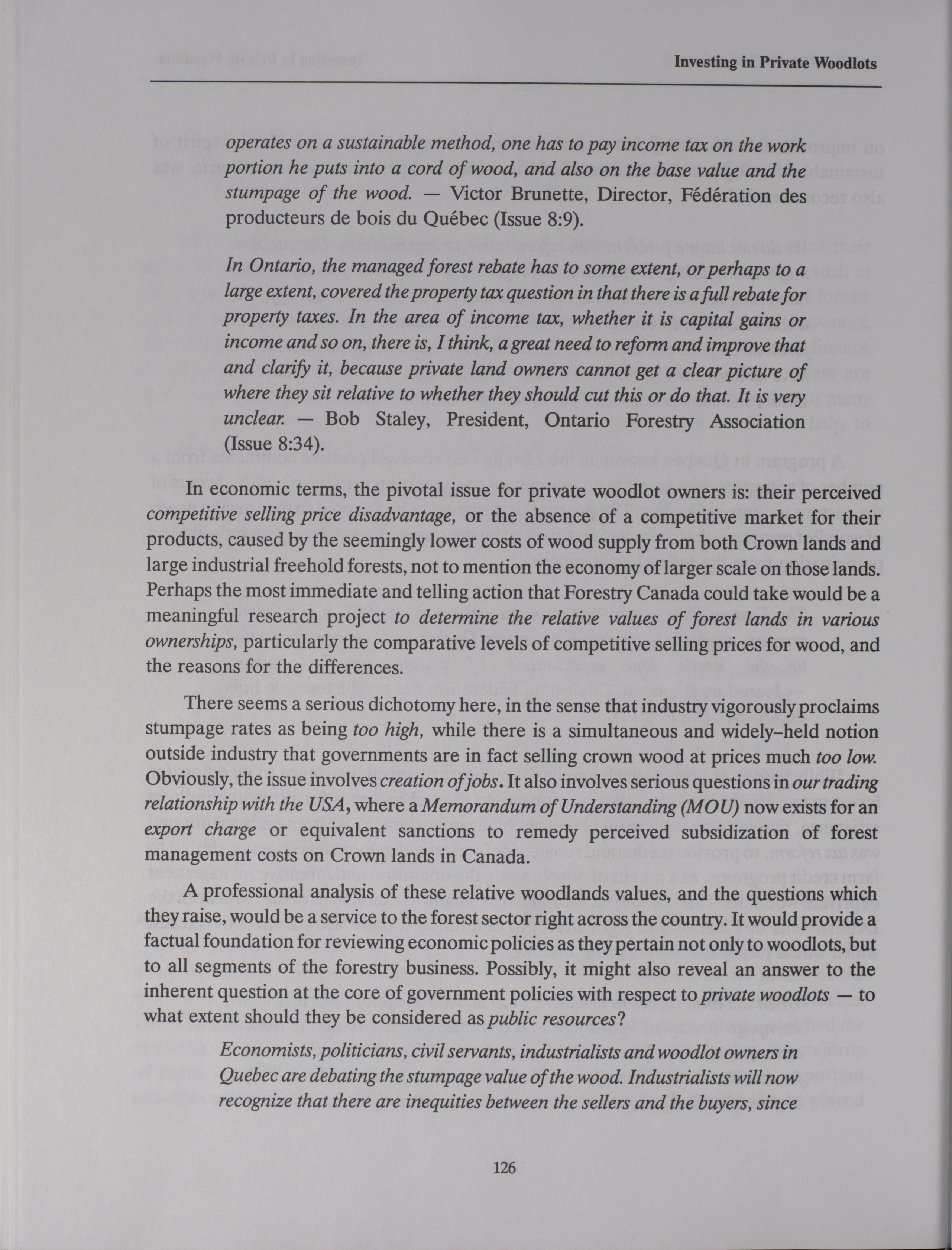 Investing in Private Woodlots

operates on a sustainable method, one has to pay income tax on the work portion he puts into a cord of wood, and also on the base value and the stumpage of the wood. — Victor Brunette, Director, Fédération des producteurs de bois du Québec (Issue 8:9).

In Ontario, the managed forest rebate has to some extent, or perhaps to a large extent, covered the property tax question in that there is a full rebate for property taxes. In the area of income tax, whether it is capital gains or income and so on, there is, I think, a great need to reform and improve that and clarify it, because private land owners cannot get a clear picture of where they sit relative to whether they should cut this or do that. It is very unclear. — Bob Staley, President, Ontario Forestry Association (Issue 8:34).

In economic terms, the pivotal issue for private woodlot owners is: their perceived competitive selling price disadvantage, or the absence of a competitive market for their products, caused by the seemingly lower costs of wood supply from both Crown lands and large industrial freehold forests, not to mention the economy of larger scale on those lands. Perhaps the most immediate and telling action that Forestry Canada could take would be a meaningful research project to determine the relative values of forest lands in various ownerships, particularly the comparative levels of competitive selling prices for wood, and the reasons for the differences.

There seems a serious dichotomy here, in the sense that industry vigorously proclaims stumpage rates as being too high, while there is a simultaneous and widely-held notion outside industry that governments are in fact selling crown wood at prices much too low. Obviously, the issue involves creation of jobs. It also involves serious questions in our trading relationship with the USA, where a Memorandum of Understanding (MOU) now exists for an export charge or equivalent sanctions to remedy perceived subsidization of forest management costs on Crown lands in Canada.

A professional analysis of these relative woodlands values, and the questions which they raise, would be a service to the forest sector right across the country. It would provide a factual foundation for reviewing economic policies as they pertain not only to woodlots, but to all segments of the forestry business. Possibly, it might also reveal an answer to the inherent question at the core of government policies with respect to private woodlots — to what extent should they be considered as public resources?

Economists, politicians, civil servants, industrialists and woodlot owners in Quebec are debating the stumpage value of the wood. Industrialists will now recognize that there are inequities between the sellers and the buyers, since

126